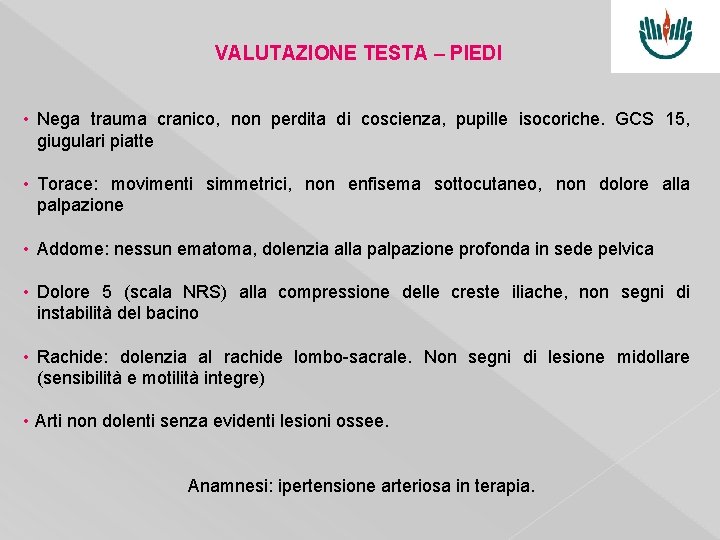 VALUTAZIONE TESTA – PIEDI

• Nega trauma cranico, non perdita di coscienza, pupille isocoriche. GCS 15, giugulari piatte

• Torace: movimenti simmetrici, non enfisema sottocutaneo, non dolore alla palpazione

• Addome: nessun ematoma, dolenzia alla palpazione profonda in sede pelvica

• Dolore 5 (scala NRS) alla compressione delle creste iliache, non segni di instabilità del bacino

• Rachide: dolenzia al rachide lombo-sacrale. Non segni di lesione midollare (sensibilità e motilità integre)

• Arti non dolenti senza evidenti lesioni ossee.

Anamnesi: ipertensione arteriosa in terapia.